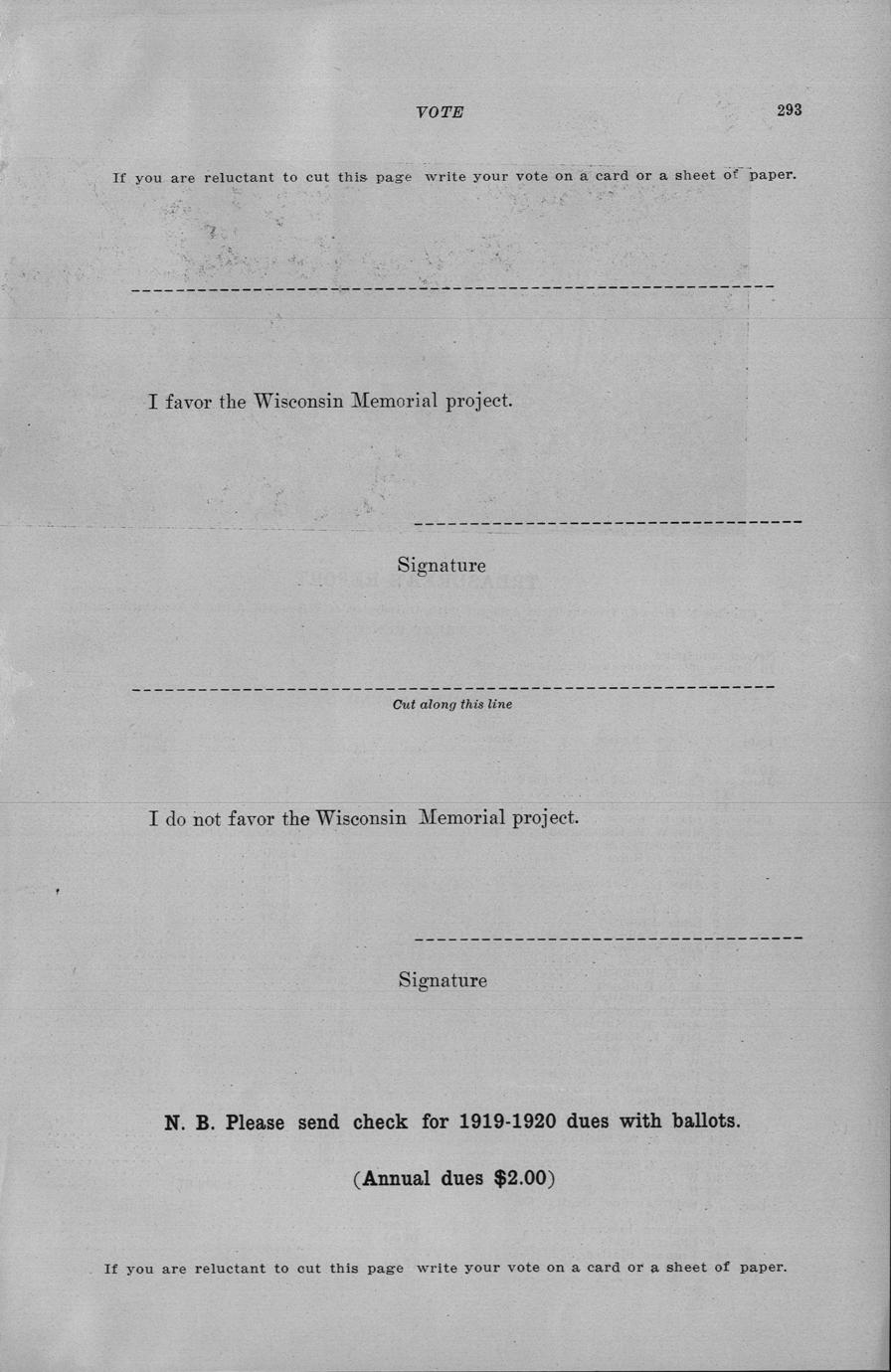 VOTE 293

If you are reluctant to cut this page write your vote on a card or a sheet of paper.

I favor the Wisconsin Memorial project.

Signature

Cut along this line

I do not favor the Wisconsin Memorial project.

Signature

N. B. Please send check for 1919-1920 dues with ballots.

(Annual dues $2.00)

If you are reluctant to cut this page write your vote on a card or a sheet of paper.